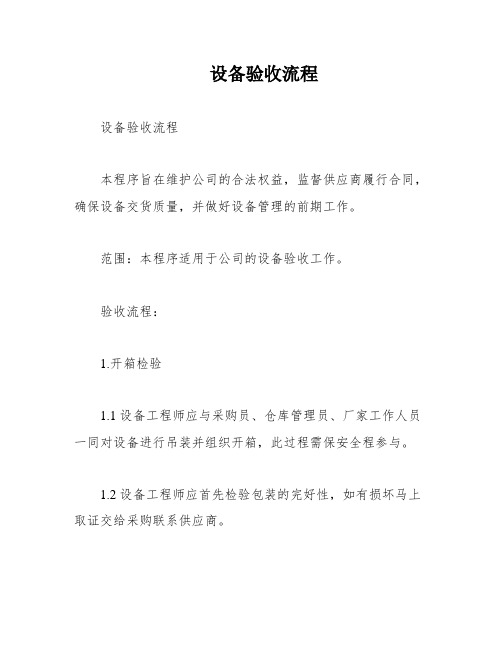 设备验收流程

设备验收流程

本程序旨在维护公司的合法权益，监督供应商履行合同，确保设备交货质量，并做好设备管理的前期工作。

范围：本程序适用于公司的设备验收工作。

验收流程：

1.开箱检验

1.1 设备工程师应与采购员、仓库管理员、厂家工作人员一同对设备进行吊装并组织开箱，此过程需保安全程参与。

1.2 设备工程师应首先检验包装的完好性，如有损坏马上取证交给采购联系供应商。